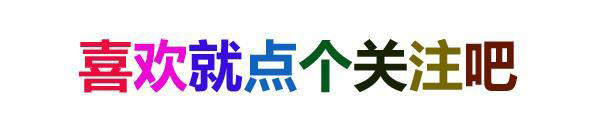 喜欢就点个关注吧